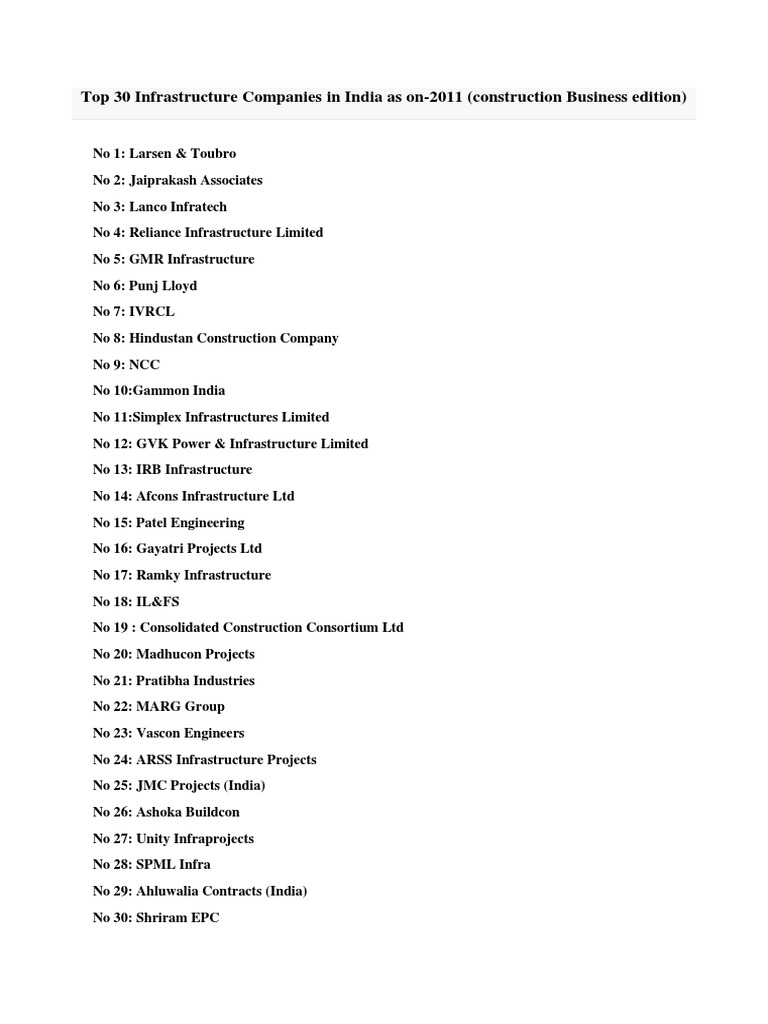 Top 30 Infrastructure Companies in India as on-2011 (construction Business edition)

No 1: Larsen & Toubro

No 2: Jaiprakash Associates

No 3: Lanco Infratech

No 4: Reliance Infrastructure Limited

No 5: GMR Infrastructure

No 6: Punj Lloyd

No 7: IVRCL

No 8: Hindustan Construction Company

No 9: NCC

No 10:Gammon India

No 11:Simplex Infrastructures Limited

No 12: GVK Power & Infrastructure Limited

No 13: IRB Infrastructure

No 14: Afcons Infrastructure Ltd

No 15: Patel Engineering

No 16: Gayatri Projects Ltd

No 17: Ramky Infrastructure

No 18: IL&FS

No 19 : Consolidated Construction Consortium Ltd

No 20: Madhucon Projects

No 21: Pratibha Industries

No 22: MARG Group

No 23: Vascon Engineers

No 24: ARSS Infrastructure Projects

No 25: JMC Projects (India)

No 26: Ashoka Buildcon

No 27: Unity Infraprojects

No 28: SPML Infra

No 29: Ahluwalia Contracts (India)

No 30: Shriram EPC